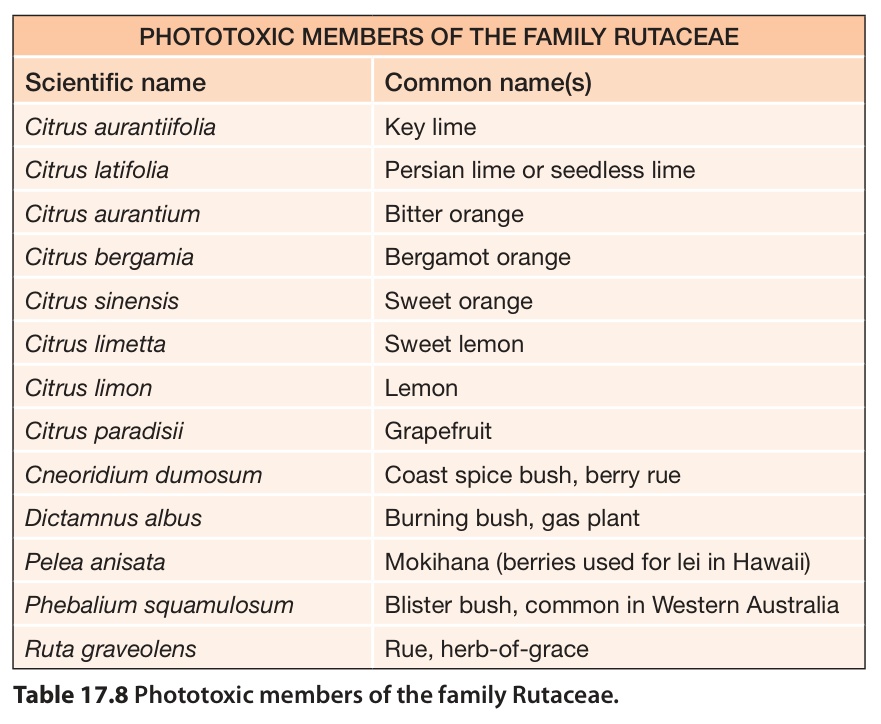 PHOTOTOXIC MEMBERS OF THE FAMILY RUTACEAE

| Scientific name | Common name(s) |
|---|---|
| Citrus aurantiifolia | Key lime |
| Citrus latifolia | Persian lime or seedless lime |
| Citrus aurantium | Bitter orange |
| Citrus bergamia | Bergamot orange |
| Citrus sinensis | Sweet orange |
| Citrus limetta | Sweet lemon |
| Citrus limon | Lemon |
| Citrus paradisii | Grapefruit |
| Cneoridium dumosum | Coast spice bush, berry rue |
| Dictamnus albus | Burning bush, gas plant |
| Pelea anisata | Mokihana (berries used for lei in Hawaii) |
| Phebalium squamulosum | Blister bush, common in Western Australia |
| Ruta graveolens | Rue, herb-of-grace |

Table 17.8 Phototoxic members of the family Rutaceae.